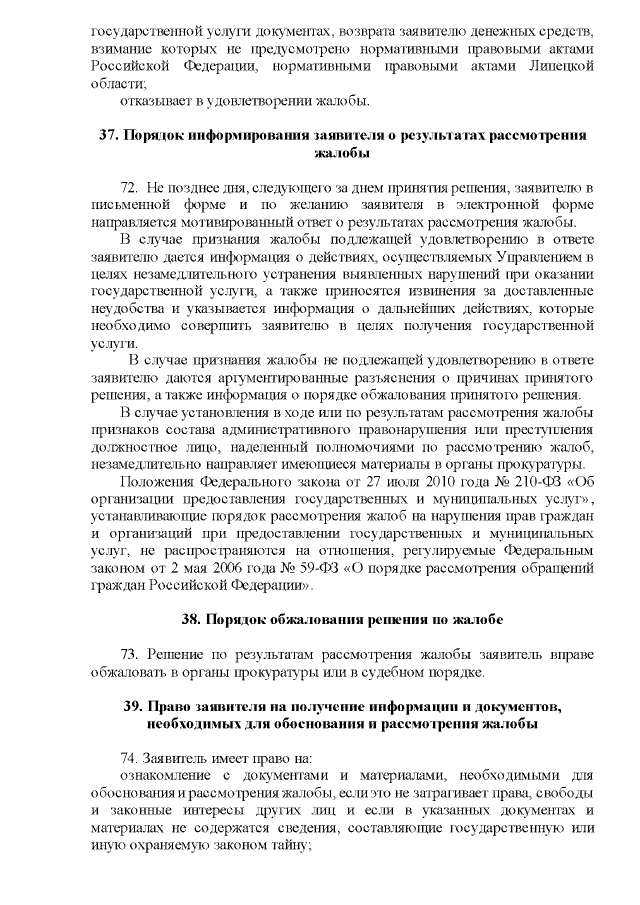 государственной услуги документах, возврата заявителю денежных средств, взимание которых не предусмотрено нормативными правовыми актами Российской Федерации, нормативными правовыми актами Липецкой области;

отказывает в удовлетворении жалобы.

37. Порядок информирования заявителя о результатах рассмотрения жалобы

72. Не позднее дня, следующего за днем принятия решения, заявителю в письменной форме и по желанию заявителя в электронной форме направляется мотивированный ответ о результатах рассмотрения жалобы.

В случае признания жалобы подлежащей удовлетворению в ответе заявителю дается информация о действиях, осуществляемых Управлением в целях незамедлительного устранения выявленных нарушений при оказании государственной услуги, а также приносятся извинения за доставленные неудобства и указывается информация о дальнейших действиях, которые необходимо совершить заявителю в целях получения государственной услуги.

В случае признания жалобы не подлежащей удовлетворению в ответе заявителю даются аргументированные разъяснения о причинах принятого решения, а также информация о порядке обжалования принятого решения.

В случае установления в ходе или по результатам рассмотрения жалобы признаков состава административного правонарушения или преступления должностное лицо, наделенный полномочиями по рассмотрению жалоб, незамедлительно направляет имеющиеся материалы в органы прокуратуры.

Положения Федерального закона от 27 июля 2010 года № 210-ФЗ «Об организации предоставления государственных и муниципальных услуг», устанавливающие порядок рассмотрения жалоб на нарушения прав граждан и организаций при предоставлении государственных и муниципальных услуг, не распространяются на отношения, регулируемые Федеральным законом от 2 мая 2006 года № 59-ФЗ «О порядке рассмотрения обращений граждан Российской Федерации».

38. Порядок обжалования решения по жалобе

73. Решение по результатам рассмотрения жалобы заявитель вправе обжаловать в органы прокуратуры или в судебном порядке.

39. Право заявителя на получение информации и документов, необходимых для обоснования и рассмотрения жалобы

74. Заявитель имеет право на:

ознакомление с документами и материалами, необходимыми для обоснования и рассмотрения жалобы, если это не затрагивает права, свободы и законные интересы других лиц и если в указанных документах и материалах не содержатся сведения, составляющие государственную или иную охраняемую законом тайну;